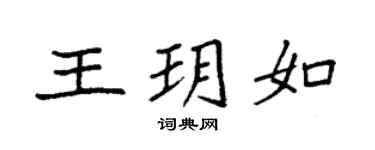 王玥如

词典网